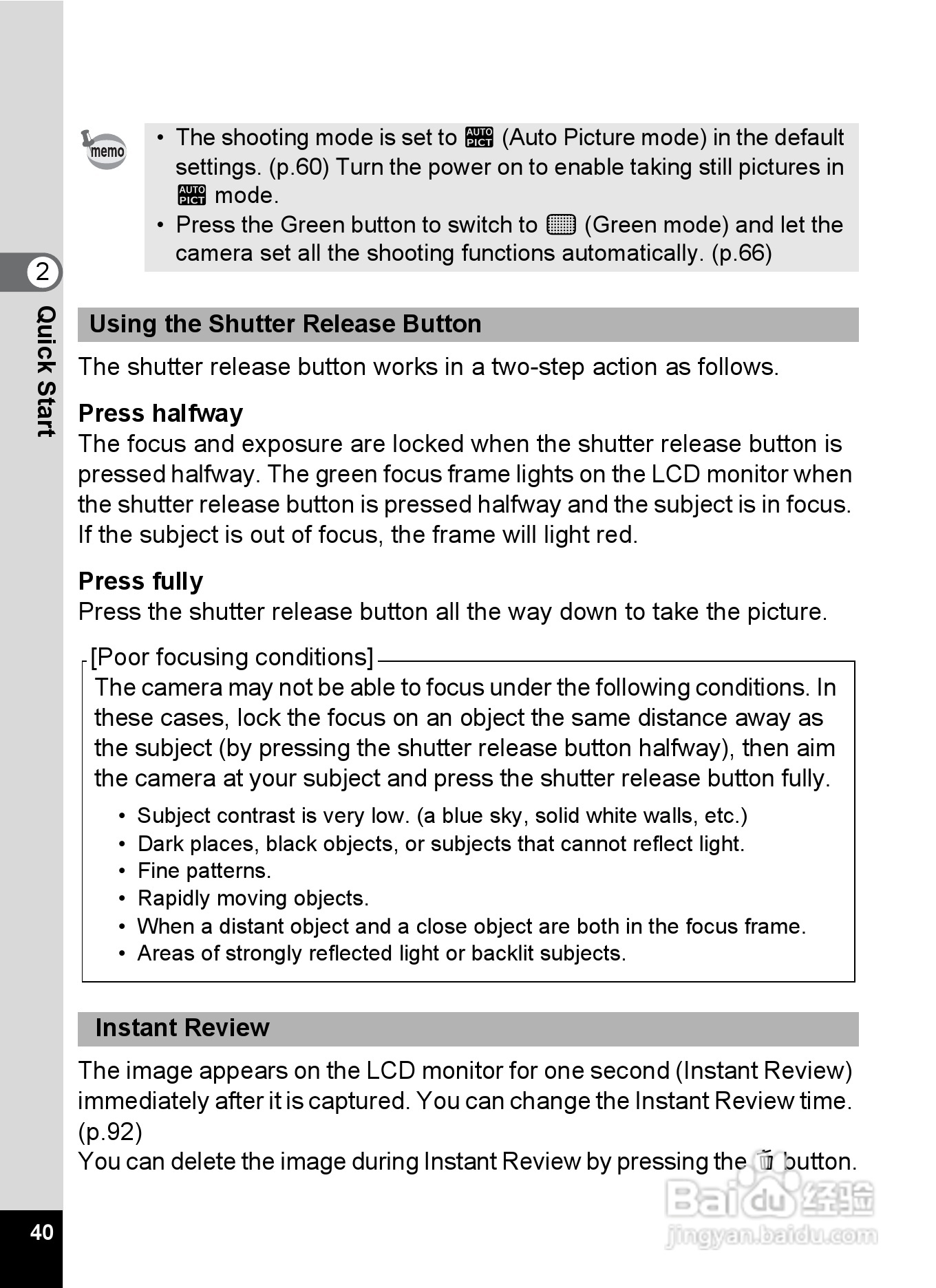 memo

• The shooting mode is set to AUTO PICT (Auto Picture mode) in the default settings. (p.60) Turn the power on to enable taking still pictures in AUTO PICT mode.
• Press the Green button to switch to (Green mode) and let the camera set all the shooting functions automatically. (p.66)

2
Quick Start

Using the Shutter Release Button

The shutter release button works in a two-step action as follows.

Press halfway
The focus and exposure are locked when the shutter release button is pressed halfway. The green focus frame lights on the LCD monitor when the shutter release button is pressed halfway and the subject is in focus. If the subject is out of focus, the frame will light red.

Press fully
Press the shutter release button all the way down to take the picture.

[Poor focusing conditions]
The camera may not be able to focus under the following conditions. In these cases, lock the focus on an object the same distance away as the subject (by pressing the shutter release button halfway), then aim the camera at your subject and press the shutter release button fully.
• Subject contrast is very low. (a blue sky, solid white walls, etc.)
• Dark places, black objects, or subjects that cannot reflect light.
• Fine patterns.
• Rapidly moving objects.
• When a distant object and a close object are both in the focus frame.
• Areas of strongly reflected light or backlit subjects.

Instant Review

The image appears on the LCD monitor for one second (Instant Review) immediately after it is captured. You can change the Instant Review time. (p.92)
You can delete the image during Instant Review by pressing the button.

40

Baidu 经验
jingyan.baidu.com